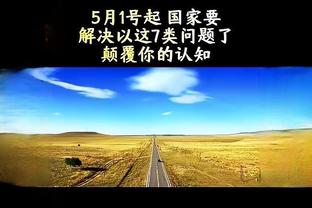 5月1号起 国家要
解决以这7类问题了
颠覆你的认知